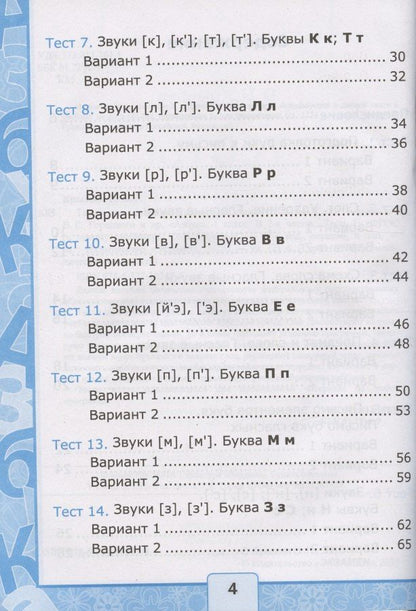 Тест 7. Звуки [к], [к']; [т], [т']. Буквы К к; Т т
Вариант 1 30
Вариант 2 32

Тест 8. Звуки [л], [л']. Буква Л л
Вариант 1 34
Вариант 2 36

Тест 9. Звуки [р], [р']. Буква Р р
Вариант 1 38
Вариант 2 40

Тест 10. Звуки [в], [в']. Буква В в
Вариант 1 42
Вариант 2 44

Тест 11. Звуки [й'э], ['э]. Буква Е е
Вариант 1 46
Вариант 2 48

Тест 12. Звуки [п], [п']. Буква П п
Вариант 1 50
Вариант 2 53

Тест 13. Звуки [м], [м']. Буква М м
Вариант 1 56
Вариант 2 59

Тест 14. Звуки [з], [з']. Буква З з
Вариант 1 62
Вариант 2 65

4